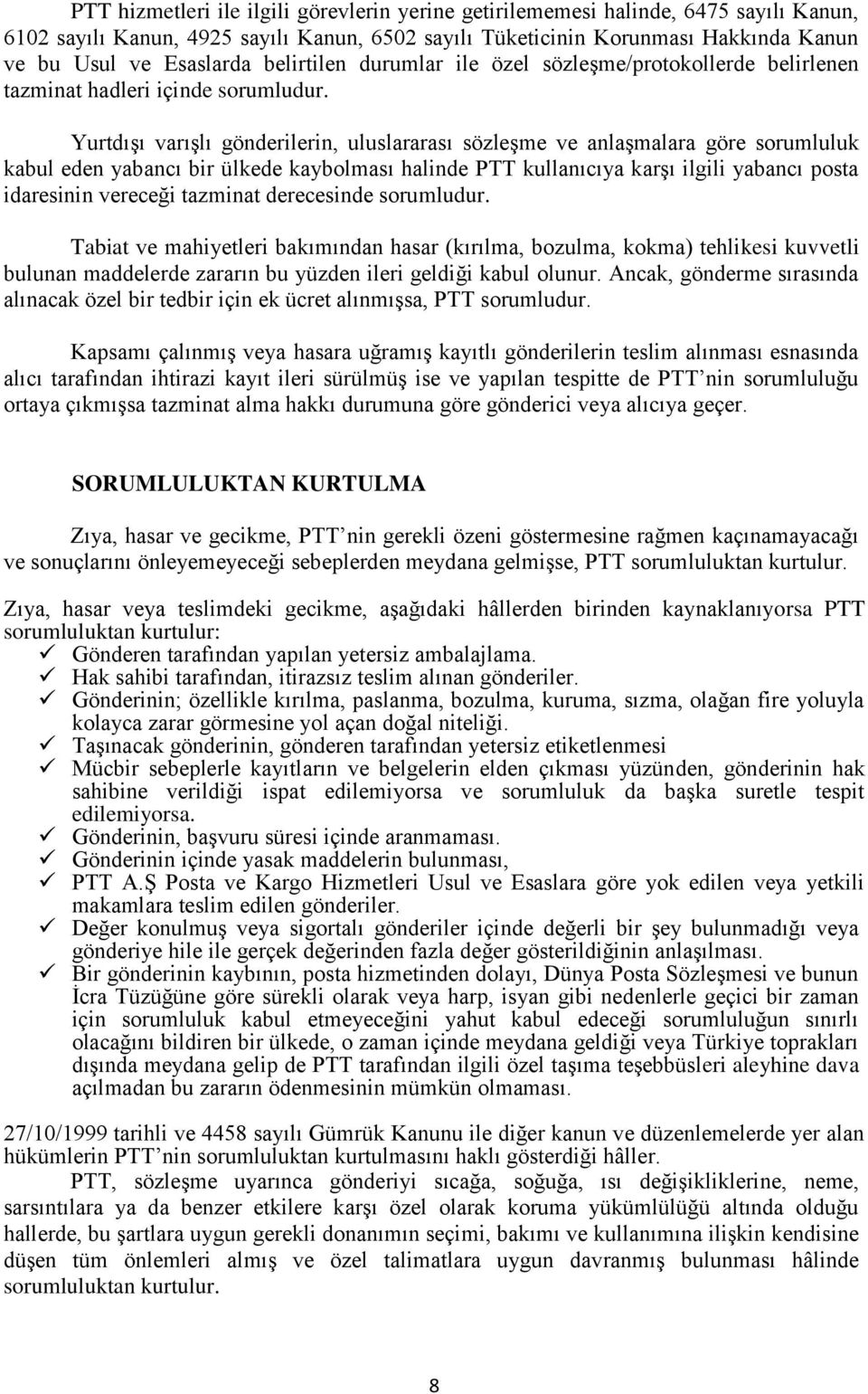 PTT hizmetleri ile ilgili görevlerin yerine getirilememesi halinde, 6475 sayılı Kanun, 6102 sayılı Kanun, 4925 sayılı Kanun, 6502 sayılı Tüketicinin Korunması Hakkında Kanun ve bu Usul ve Esaslarda belirtilen durumlar ile özel sözleşme/protokollerde belirlenen tazminat hadleri içinde sorumludur.

Yurtdışı varışlı gönderilerin, uluslararası sözleşme ve anlaşmalara göre sorumluluk kabul eden yabancı bir ülkede kaybolması halinde PTT kullanıcıya karşı ilgili yabancı posta idaresinin vereceği tazminat derecesinde sorumludur.

Tabiat ve mahiyetleri bakımından hasar (kırılma, bozulma, kokma) tehlikesi kuvvetli bulunan maddelerde zararın bu yüzden ileri geldiği kabul olunur. Ancak, gönderme sırasında alınacak özel bir tedbir için ek ücret alınmışsa, PTT sorumludur.

Kapsamı çalınmış veya hasara uğramış kayıtlı gönderilerin teslim alınması esnasında alıcı tarafından ihtirazi kayıt ileri sürülmüş ise ve yapılan tespitte de PTT'nin sorumluluğu ortaya çıkmışsa tazminat alma hakkı durumuna göre gönderici veya alıcıya geçer.

SORUMLULUKTAN KURTULMA

Zıya, hasar ve gecikme, PTT'nin gerekli özeni göstermesine rağmen kaçınamayacağı ve sonuçlarını önleyemeyeceği sebeplerden meydana gelmişse, PTT sorumluluktan kurtulur.

Zıya, hasar veya teslimdeki gecikme, aşağıdaki hâllerden birinden kaynaklanıyorsa PTT sorumluluktan kurtulur:
✓ Gönderen tarafından yapılan yetersiz ambalajlama.
✓ Hak sahibi tarafından, itirazsız teslim alınan gönderiler.
✓ Gönderinin; özellikle kırılma, paslanma, bozulma, kuruma, sızma, olağan fire yoluyla kolayca zarar görmesine yol açan doğal niteliği.
✓ Taşınacak gönderinin, gönderen tarafından yetersiz etiketlenmesi
✓ Mücbir sebeplerle kayıtların ve belgelerin elden çıkması yüzünden, gönderinin hak sahibine verildiği ispat edilemiyorsa ve sorumluluk da başka suretle tespit edilemiyorsa.
✓ Gönderinin, başvuru süresi içinde aranmaması.
✓ Gönderinin içinde yasak maddelerin bulunması,
✓ PTT A.Ş Posta ve Kargo Hizmetleri Usul ve Esaslara göre yok edilen veya yetkili makamlara teslim edilen gönderiler.
✓ Değer konulmuş veya sigortalı gönderiler içinde değerli bir şey bulunmadığı veya gönderiye hile ile gerçek değerinden fazla değer gösterildiğinin anlaşılması.
✓ Bir gönderinin kaybının, posta hizmetinden dolayı, Dünya Posta Sözleşmesi ve bunun İcra Tüzüğüne göre sürekli olarak veya harp, isyan gibi nedenlerle geçici bir zaman için sorumluluk kabul etmeyeceğini yahut kabul edeceği sorumluluğun sınırlı olacağını bildiren bir ülkede, o zaman içinde meydana geldiği veya Türkiye toprakları dışında meydana gelip de PTT tarafından ilgili özel taşıma teşebbüsleri aleyhine dava açılmadan bu zararın ödenmesinin mümkün olmaması.

27/10/1999 tarihli ve 4458 sayılı Gümrük Kanunu ile diğer kanun ve düzenlemelerde yer alan hükümlerin PTT'nin sorumluluktan kurtulmasını haklı gösterdiği hâller.

PTT, sözleşme uyarınca gönderiyi sıcağa, soğuğa, ısı değişikliklerine, neme, sarsıntılara ya da benzer etkilere karşı özel olarak koruma yükümlülüğü altında olduğu hallerde, bu şartlara uygun gerekli donanımın seçimi, bakımı ve kullanımına ilişkin kendisine düşen tüm önlemleri almış ve özel talimatlara uygun davranmış bulunması hâlinde sorumluluktan kurtulur.

8